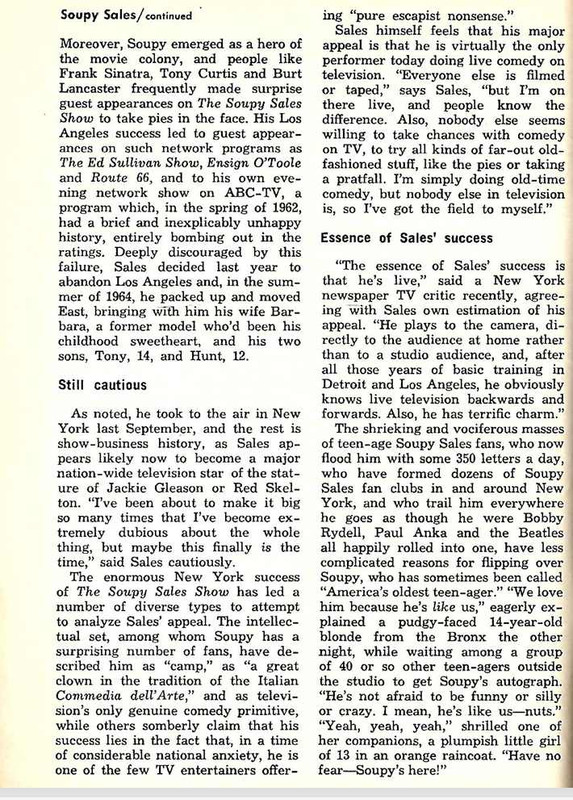 Soupy Sales/continued

Moreover, Soupy emerged as a hero of the movie colony, and people like Frank Sinatra, Tony Curtis and Burt Lancaster frequently made surprise guest appearances on The Soupy Sales Show to take pies in the face. His Los Angeles success led to guest appearances on such network programs as The Ed Sullivan Show, Ensign O'Toole and Route 66, and to his own evening network show on ABC-TV, a program which, in the spring of 1962, had a brief and inexplicably unhappy history, entirely bombing out in the ratings. Deeply discouraged by this failure, Sales decided last year to abandon Los Angeles and, in the summer of 1964, he packed up and moved East, bringing with him his wife Barbara, a former model who'd been his childhood sweetheart, and his two sons, Tony, 14, and Hunt, 12.

Still cautious

As noted, he took to the air in New York last September, and the rest is show-business history, as Sales appears likely now to become a major nation-wide television star of the stature of Jackie Gleason or Red Skelton. "I've been about to make it big so many times that I've become extremely dubious about the whole thing, but maybe this finally is the time," said Sales cautiously.

The enormous New York success of The Soupy Sales Show has led a number of diverse types to attempt to analyze Sales' appeal. The intellectual set, among whom Soupy has a surprising number of fans, have described him as "camp," as "a great clown in the tradition of the Italian Commedia dell'Arte," and as television's only genuine comedy primitive, while others somberly claim that his success lies in the fact that, in a time of considerable national anxiety, he is one of the few TV entertainers offering "pure escapist nonsense."

Sales himself feels that his major appeal is that he is virtually the only performer today doing live comedy on television. "Everyone else is filmed or taped," says Sales, "but I'm on there live, and people know the difference. Also, nobody else seems willing to take chances with comedy on TV, to try all kinds of far-out old-fashioned stuff, like the pies or taking a pratfall. I'm simply doing old-time comedy, but nobody else in television is, so I've got the field to myself."

Essence of Sales' success

"The essence of Sales' success is that he's live," said a New York newspaper TV critic recently, agreeing with Sales own estimation of his appeal. "He plays to the camera, directly to the audience at home rather than to a studio audience, and, after all those years of basic training in Detroit and Los Angeles, he obviously knows live television backwards and forwards. Also, he has terrific charm."

The shrieking and vociferous masses of teen-age Soupy Sales fans, who now flood him with some 350 letters a day, who have formed dozens of Soupy Sales fan clubs in and around New York, and who trail him everywhere he goes as though he were Bobby Rydell, Paul Anka and the Beatles all happily rolled into one, have less complicated reasons for flipping over Soupy, who has sometimes been called "America's oldest teen-ager." "We love him because he's like us," eagerly explained a pudgy-faced 14-year-old blonde from the Bronx the other night, while waiting among a group of 40 or so other teen-agers outside the studio to get Soupy's autograph. "He's not afraid to be funny or silly or crazy. I mean, he's like us—nuts." "Yeah, yeah, yeah," shrilled one of her companions, a plumpish little girl of 13 in an orange raincoat. "Have no fear—Soupy's here!"